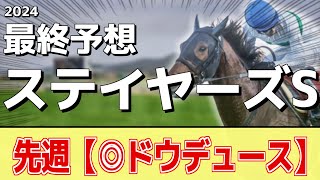 2024
最終予想
ステイヤーズS
先週【◎ドウデュース】